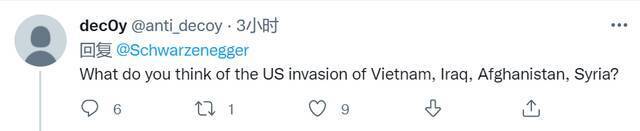 dec0y @anti_decoy · 3小时
回复 @Schwarzenegger
What do you think of the US invasion of Vietnam, Iraq, Afghanistan, Syria?

6 1 9